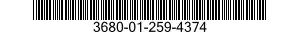 3680-01-259-4374